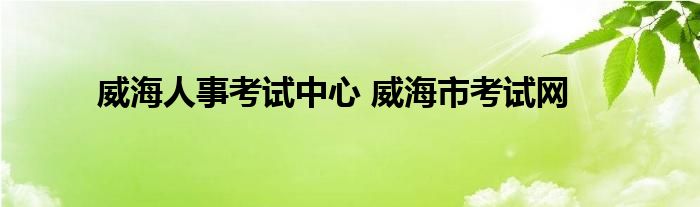 威海人事考试中心 威海市考试网